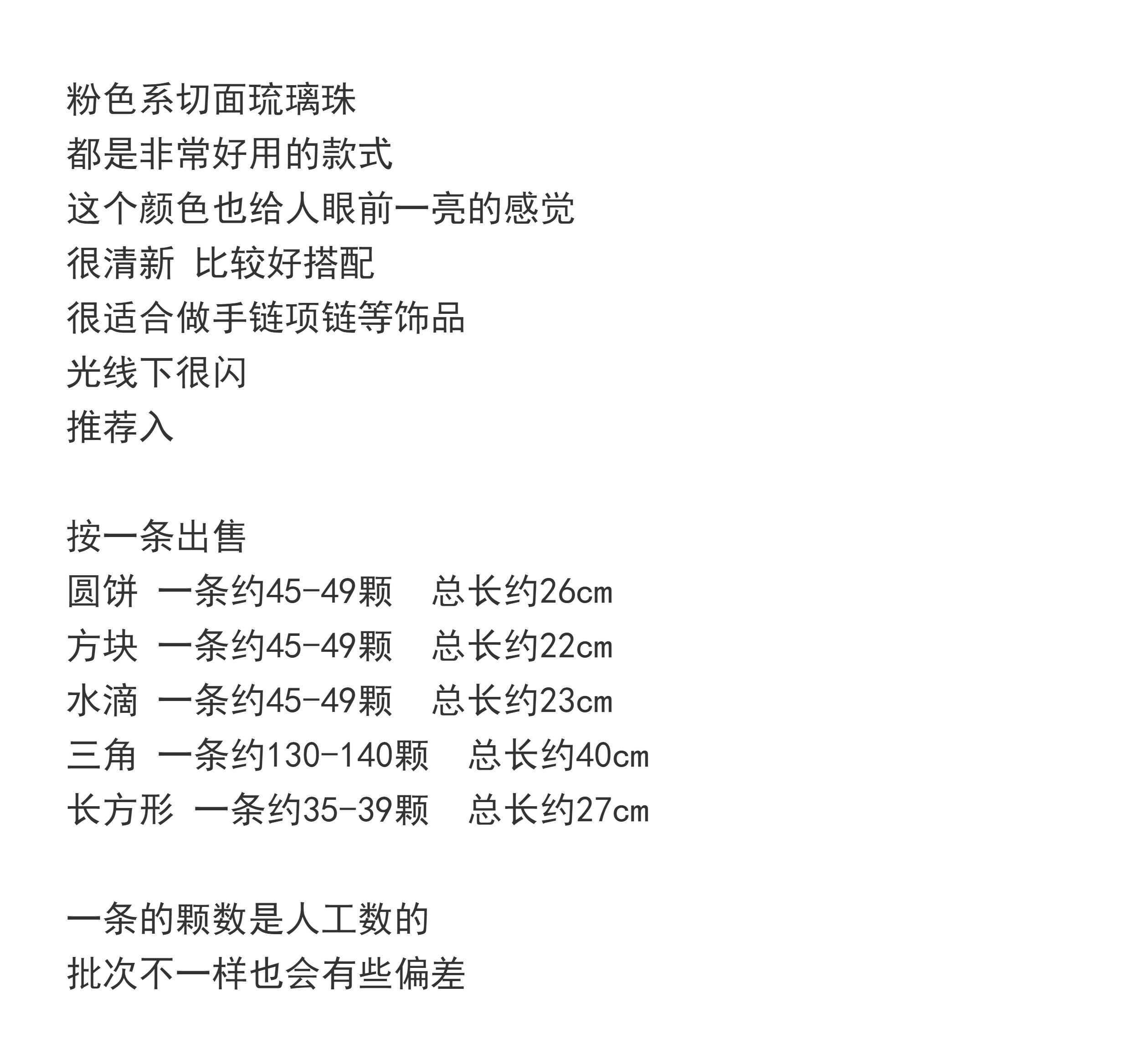 粉色系切面琉璃珠
都是非常好用的款式
这个颜色也给人眼前一亮的感觉
很清新 比较好搭配
很适合做手链项链等饰品
光线下很闪
推荐入

按一条出售
圆饼 一条约45-49颗 总长约26cm
方块 一条约45-49颗 总长约22cm
水滴 一条约45-49颗 总长约23cm
三角 一条约130-140颗 总长约40cm
长方形 一条约35-39颗 总长约27cm

一条的颗数是人工数的
批次不一样也会有些偏差